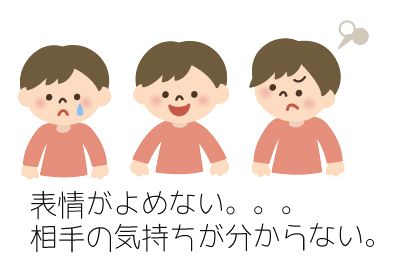 表情がよめない。。。
相手の気持ちが分からない。